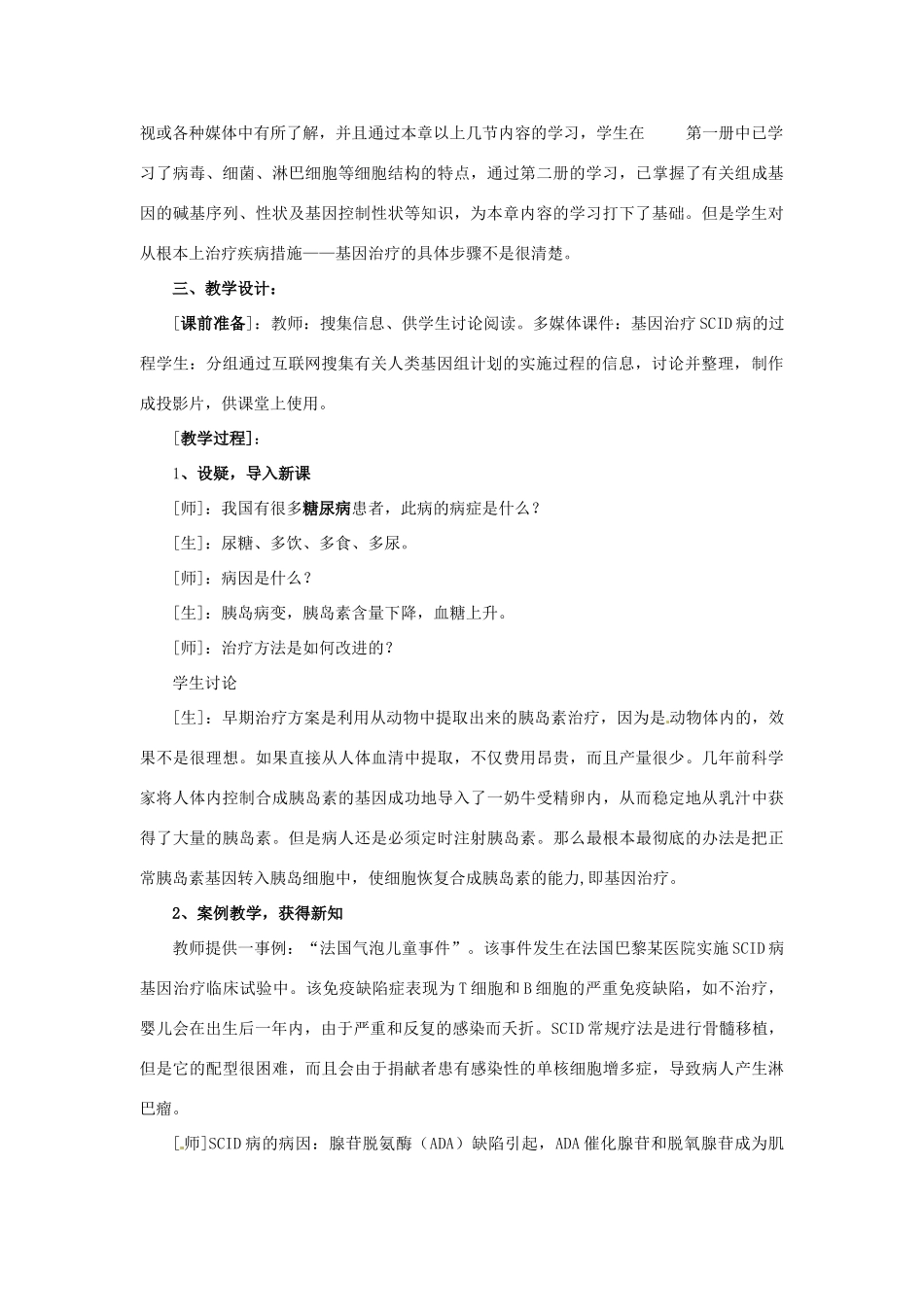 视或各种媒体中有所了解，并且通过本章以上几节内容的学习，学生在　　第一册中已学习了病毒、细菌、淋巴细胞等细胞结构的特点，通过第二册的学习，已掌握了有关组成基因的碱基序列、性状及基因控制性状等知识，为本章内容的学习打下了基础。但是学生对从根本上治疗疾病措施——基因治疗的具体步骤不是很清楚。

三、教学设计：

[课前准备]：教师：搜集信息、供学生讨论阅读。多媒体课件：基因治疗SCID病的过程学生：分组通过互联网搜集有关人类基因组计划的实施过程的信息，讨论并整理，制作成投影片，供课堂上使用。

[教学过程]：

1、设疑，导入新课

[师]：我国有很多糖尿病患者，此病的病症是什么？

[生]：尿糖、多饮、多食、多尿。

[师]：病因是什么？

[生]：胰岛病变，胰岛素含量下降，血糖上升。

[师]：治疗方法是如何改进的？

学生讨论

[生]：早期治疗方案是利用从动物中提取出来的胰岛素治疗，因为是动物体内的，效果不是很理想。如果直接从人体血清中提取，不仅费用昂贵，而且产量很少。几年前科学家将人体内控制合成胰岛素的基因成功地导入了一奶牛受精卵内，从而稳定地从乳汁中获得了大量的胰岛素。但是病人还是必须定时注射胰岛素。那么最根本最彻底的办法是把正常胰岛素基因转入胰岛细胞中，使细胞恢复合成胰岛素的能力,即基因治疗。

2、案例教学，获得新知

教师提供一事例：“法国气泡儿童事件”。该事件发生在法国巴黎某医院实施SCID病基因治疗临床试验中。该免疫缺陷症表现为T细胞和B细胞的严重免疫缺陷，如不治疗，婴儿会在出生后一年内，由于严重和反复的感染而夭折。SCID常规疗法是进行骨髓移植，但是它的配型很困难，而且会由于捐献者患有感染性的单核细胞增多症，导致病人产生淋巴瘤。

[师]SCID病的病因：腺苷脱氨酶（ADA）缺陷引起，ADA催化腺苷和脱氧腺苷成为肌